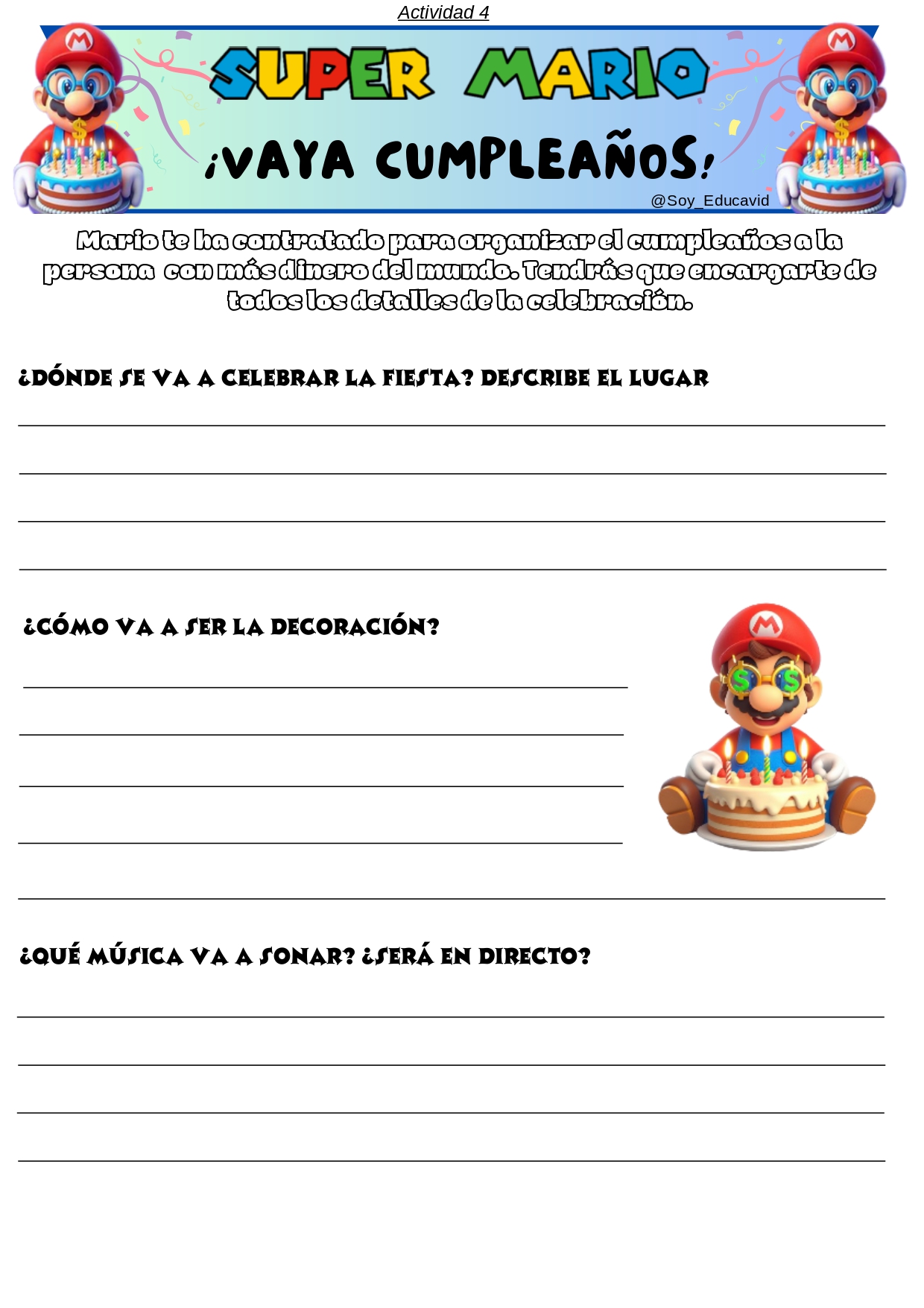 Actividad 4

SUPER MARIO

¡VAYA CUMPLEAÑOS!

@Soy_Educavid

Mario te ha contratado para organizar el cumpleaños a la persona con más dinero del mundo. Tendrás que encargarte de todos los detalles de la celebración.

¿DÓNDE SE VA A CELEBRAR LA FIESTA? DESCRIBE EL LUGAR

¿CÓMO VA A SER LA DECORACIÓN?

¿QUÉ MÚSICA VA A SONAR? ¿SERÁ EN DIRECTO?